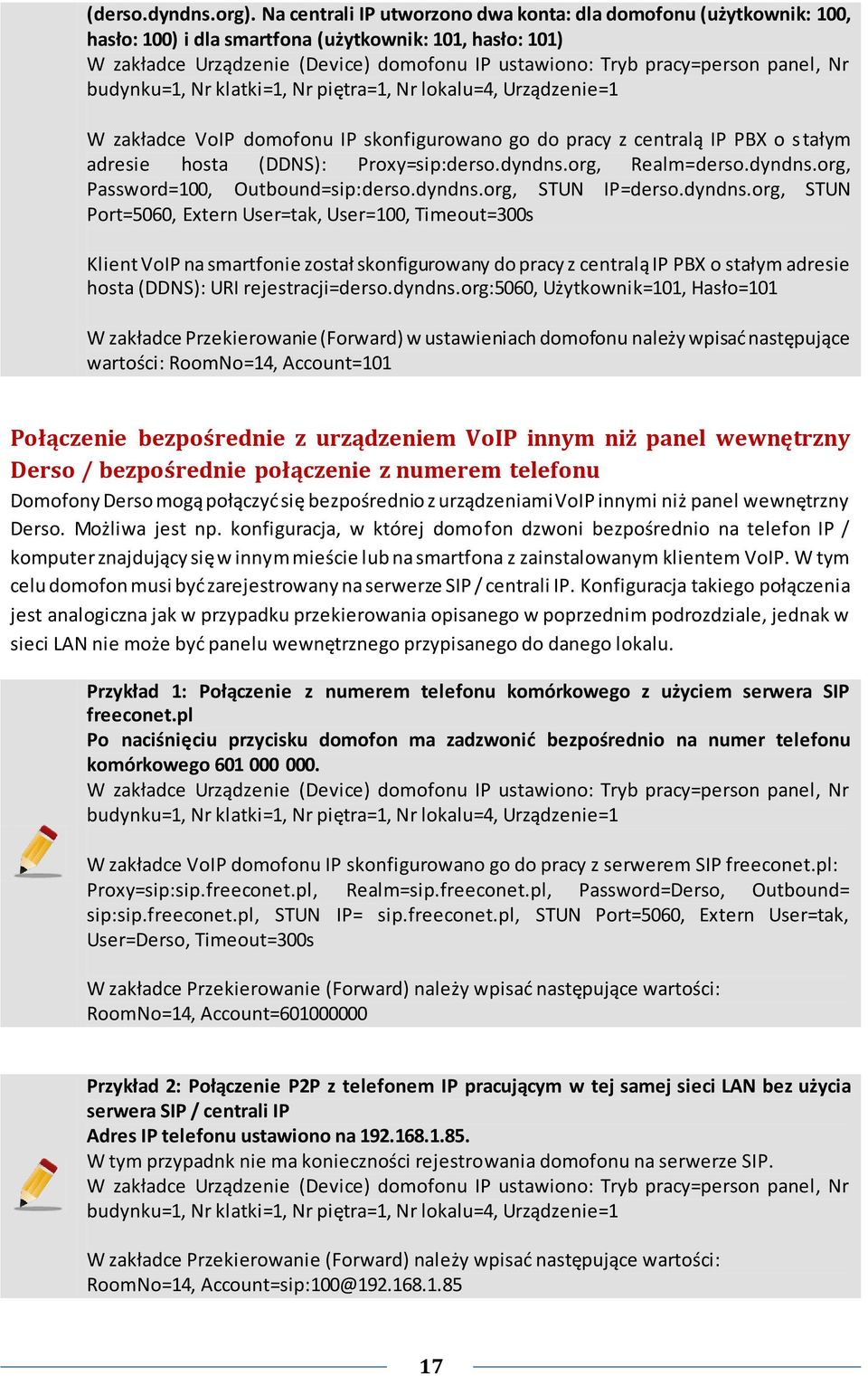 (derso.dyndns.org). Na centrali IP utworzono dwa konta: dla domofonu (użytkownik: 100, hasło: 100) i dla smartfona (użytkownik: 101, hasło: 101)
W zakładce Urządzenie (Device) domofonu IP ustawiono: Tryb pracy=person panel, Nr budynku=1, Nr klatki=1, Nr piętra=1, Nr lokalu=4, Urządzenie=1

W zakładce VoIP domofonu IP skonfigurowano go do pracy z centralą IP PBX o stałym adresie hosta (DDNS): Proxy=sip:derso.dyndns.org, Realm=derso.dyndns.org, Password=100, Outbound=sip:derso.dyndns.org, STUN IP=derso.dyndns.org, STUN Port=5060, Extern User=tak, User=100, Timeout=300s

Klient VoIP na smartfonie został skonfigurowany do pracy z centralą IP PBX o stałym adresie hosta (DDNS): URI rejestracji=derso.dyndns.org:5060, Użytkownik=101, Hasło=101

W zakładce Przekierowanie (Forward) w ustawieniach domofonu należy wpisać następujące wartości: RoomNo=14, Account=101

Połączenie bezpośrednie z urządzeniem VoIP innym niż panel wewnętrzny Derso / bezpośrednie połączenie z numerem telefonu
Domofony Derso mogą połączyć się bezpośrednio z urządzeniami VoIP innymi niż panel wewnętrzny Derso. Możliwa jest np. konfiguracja, w której domofon dzwoni bezpośrednio na telefon IP / komputer znajdujący się w innym mieście lub na smartfona z zainstalowanym klientem VoIP. W tym celu domofon musi być zarejestrowany na serwerze SIP / centrali IP. Konfiguracja takiego połączenia jest analogiczna jak w przypadku przekierowania opisanego w poprzednim podrozdziale, jednak w sieci LAN nie może być panelu wewnętrznego przypisanego do danego lokalu.

Przykład 1: Połączenie z numerem telefonu komórkowego z użyciem serwera SIP freeconet.pl
Po naciśnięciu przycisku domofon ma zadzwonić bezpośrednio na numer telefonu komórkowego 601 000 000.
W zakładce Urządzenie (Device) domofonu IP ustawiono: Tryb pracy=person panel, Nr budynku=1, Nr klatki=1, Nr piętra=1, Nr lokalu=4, Urządzenie=1

W zakładce VoIP domofonu IP skonfigurowano go do pracy z serwerem SIP freeconet.pl: Proxy=sip:sip.freeconet.pl, Realm=sip.freeconet.pl, Password=Derso, Outbound= sip:sip.freeconet.pl, STUN IP= sip.freeconet.pl, STUN Port=5060, Extern User=tak, User=Derso, Timeout=300s

W zakładce Przekierowanie (Forward) należy wpisać następujące wartości:
RoomNo=14, Account=601000000

Przykład 2: Połączenie P2P z telefonem IP pracującym w tej samej sieci LAN bez użycia serwera SIP / centrali IP
Adres IP telefonu ustawiono na 192.168.1.85.
W tym przypadnk nie ma konieczności rejestrowania domofonu na serwerze SIP.
W zakładce Urządzenie (Device) domofonu IP ustawiono: Tryb pracy=person panel, Nr budynku=1, Nr klatki=1, Nr piętra=1, Nr lokalu=4, Urządzenie=1

W zakładce Przekierowanie (Forward) należy wpisać następujące wartości:
RoomNo=14, Account=sip:100@192.168.1.85

17